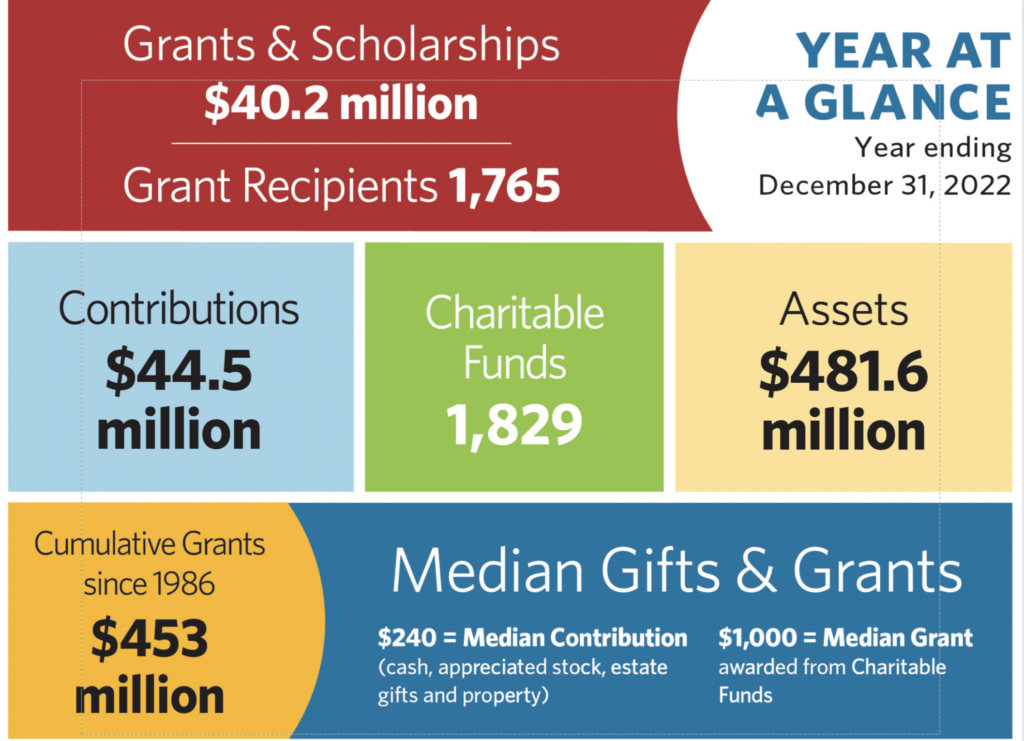 Grants & Scholarships
$40.2 million

Grant Recipients 1,765

YEAR AT A GLANCE
Year ending
December 31, 2022

Contributions
$44.5 million

Charitable Funds
1,829

Assets
$481.6 million

Cumulative Grants since 1986
$453 million

Median Gifts & Grants

$240 = Median Contribution
(cash, appreciated stock, estate gifts and property)

$1,000 = Median Grant
awarded from Charitable Funds